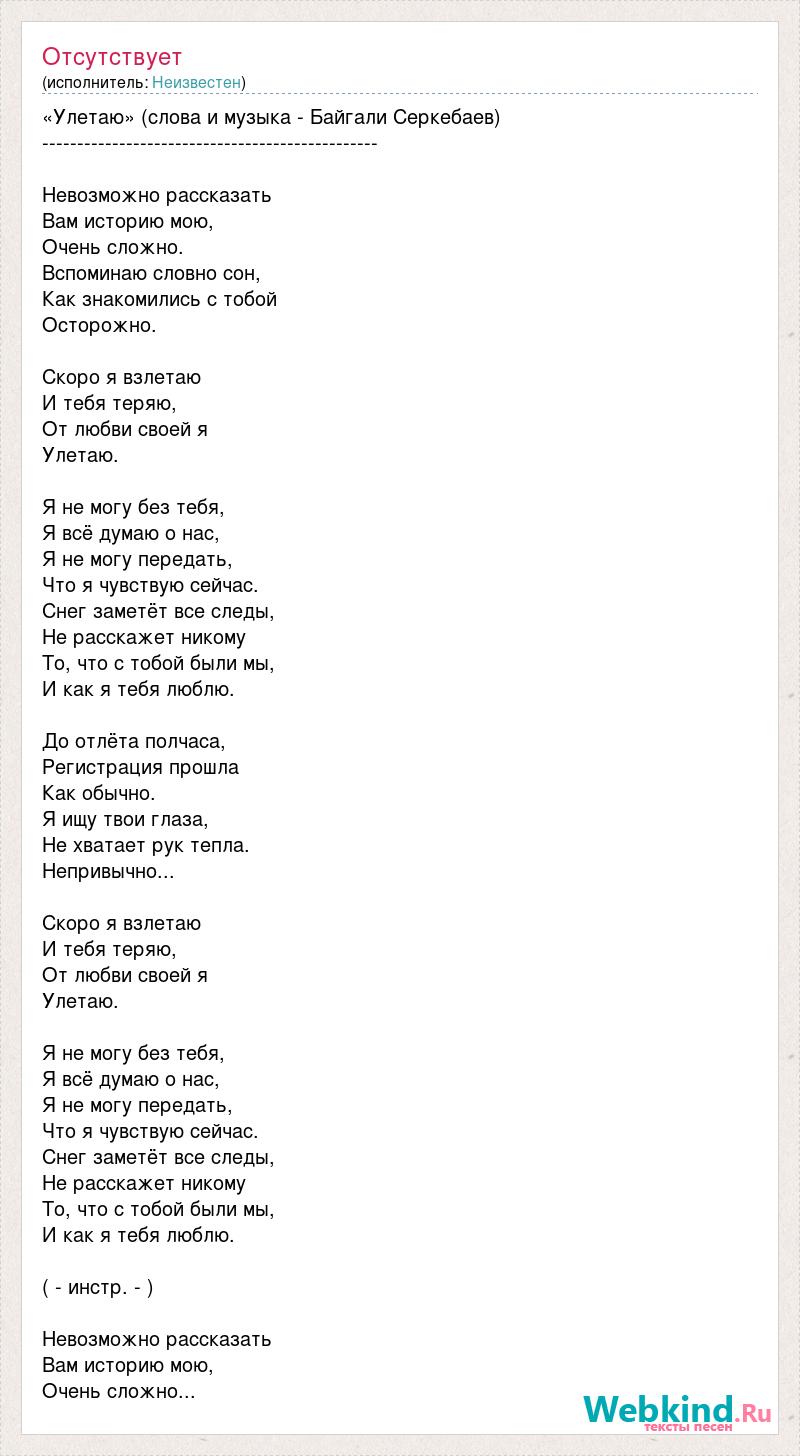 Отсутствует
(исполнитель: Неизвестен)

«Улетаю» (слова и музыка - Байгали Серкебаев)
-----------------------------------------------

Невозможно рассказать
Вам историю мою,
Очень сложно.
Вспоминаю словно сон,
Как знакомились с тобой
Осторожно.

Скоро я взлетаю
И тебя теряю,
От любви своей я
Улетаю.

Я не могу без тебя,
Я всё думаю о нас,
Я не могу передать,
Что я чувствую сейчас.
Снег заметёт все следы,
Не расскажет никому
То, что с тобой были мы,
И как я тебя люблю.

До отлёта полчаса,
Регистрация прошла
Как обычно.
Я ищу твои глаза,
Не хватает рук тепла.
Непривычно...

Скоро я взлетаю
И тебя теряю,
От любви своей я
Улетаю.

Я не могу без тебя,
Я всё думаю о нас,
Я не могу передать,
Что я чувствую сейчас.
Снег заметёт все следы,
Не расскажет никому
То, что с тобой были мы,
И как я тебя люблю.

( - инстр. - )

Невозможно рассказать
Вам историю мою,
Очень сложно...

Webkind.Ru
тексты песен